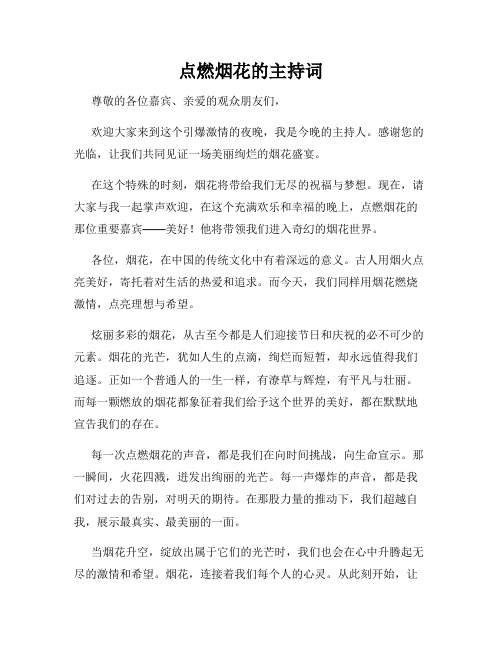 点燃烟花的主持词

尊敬的各位嘉宾、亲爱的观众朋友们，

欢迎大家来到这个引爆激情的夜晚，我是今晚的主持人。感谢您的光临，让我们共同见证一场美丽绚烂的烟花盛宴。

在这个特殊的时刻，烟花将带给我们无尽的祝福与梦想。现在，请大家与我一起掌声欢迎，在这个充满欢乐和幸福的晚上，点燃烟花的那位重要嘉宾——美好！他将带领我们进入奇幻的烟花世界。

各位，烟花，在中国的传统文化中有着深远的意义。古人用烟火点亮美好，寄托着对生活的热爱和追求。而今天，我们同样用烟花燃烧激情，点亮理想与希望。

炫丽多彩的烟花，从古至今都是人们迎接节日和庆祝的必不可少的元素。烟花的光芒，犹如人生的点滴，绚烂而短暂，却永远值得我们追逐。正如一个普通人的一生一样，有潦草与辉煌，有平凡与壮丽。而每一颗燃放的烟花都象征着我们给予这个世界的美好，都在默默地宣告我们的存在。

每一次点燃烟花的声音，都是我们在向时间挑战，向生命宣示。那一瞬间，火花四溅，迸发出绚丽的光芒。每一声爆炸的声音，都是我们对过去的告别，对明天的期待。在那股力量的推动下，我们超越自我，展示最真实、最美丽的一面。

当烟花升空，绽放出属于它们的光芒时，我们也会在心中升腾起无尽的激情和希望。烟花，连接着我们每个人的心灵。从此刻开始，让